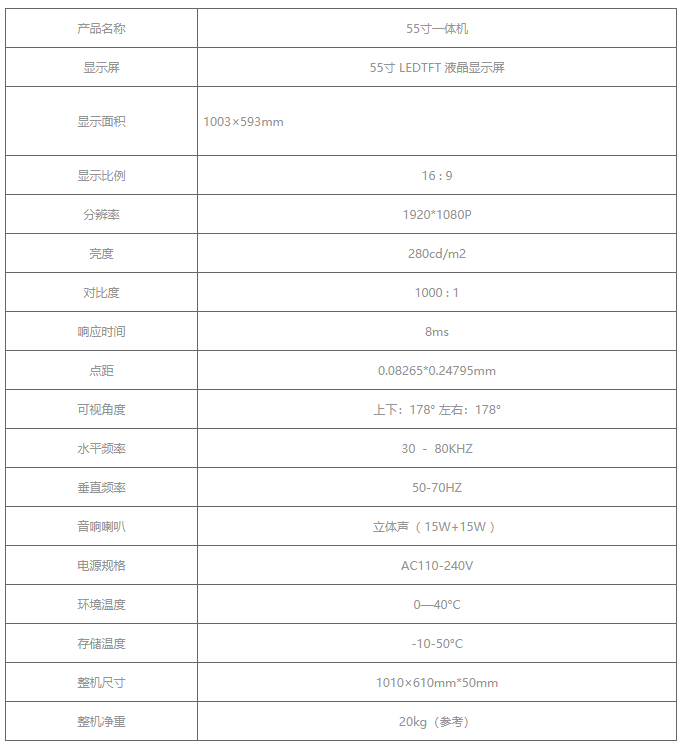 | 产品名称 | 55寸一体机 |
|---|---|
| 显示屏 | 55寸 LEDTFT 液晶显示屏 |
| 显示面积 | 1003×593mm |
| 显示比例 | 16 : 9 |
| 分辨率 | 1920*1080P |
| 亮度 | 280cd/m2 |
| 对比度 | 1000 : 1 |
| 响应时间 | 8ms |
| 点距 | 0.08265*0.24795mm |
| 可视角度 | 上下：178° 左右：178° |
| 水平频率 | 30 - 80KHZ |
| 垂直频率 | 50-70HZ |
| 音响喇叭 | 立体声（15W+15W） |
| 电源规格 | AC110-240V |
| 环境温度 | 0—40°C |
| 存储温度 | -10-50°C |
| 整机尺寸 | 1010×610mm*50mm |
| 整机净重 | 20kg（参考） |